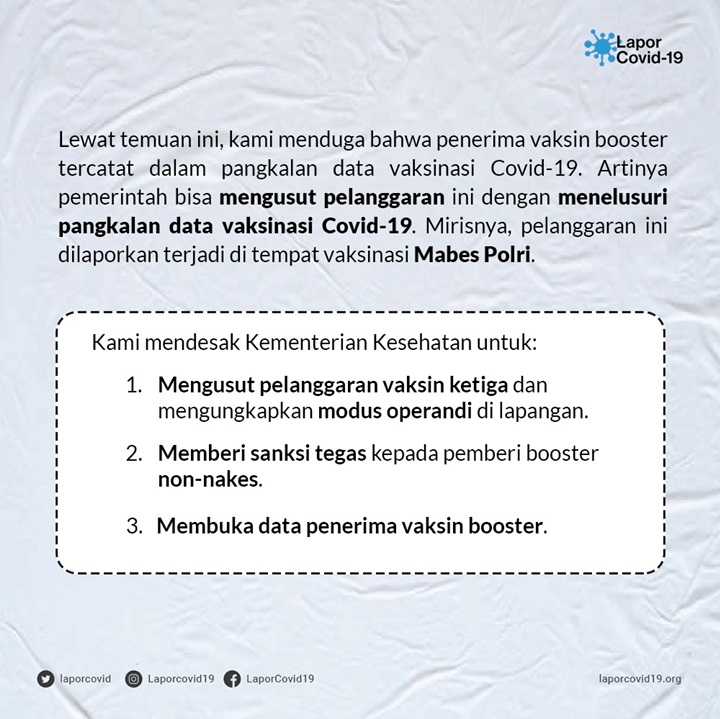 Lapor Covid-19

Lewat temuan ini, kami menduga bahwa penerima vaksin booster tercatat dalam pangkalan data vaksinasi Covid-19. Artinya pemerintah bisa mengusut pelanggaran ini dengan menelusuri pangkalan data vaksinasi Covid-19. Mirisnya, pelanggaran ini dilaporkan terjadi di tempat vaksinasi Mabes Polri.

Kami mendesak Kementerian Kesehatan untuk:

1. Mengusut pelanggaran vaksin ketiga dan mengungkapkan modus operandi di lapangan.

2. Memberi sanksi tegas kepada pemberi booster non-nakes.

3. Membuka data penerima vaksin booster.

laporcovid Laporcovid19 LaporCovid19 laporcovid19.org